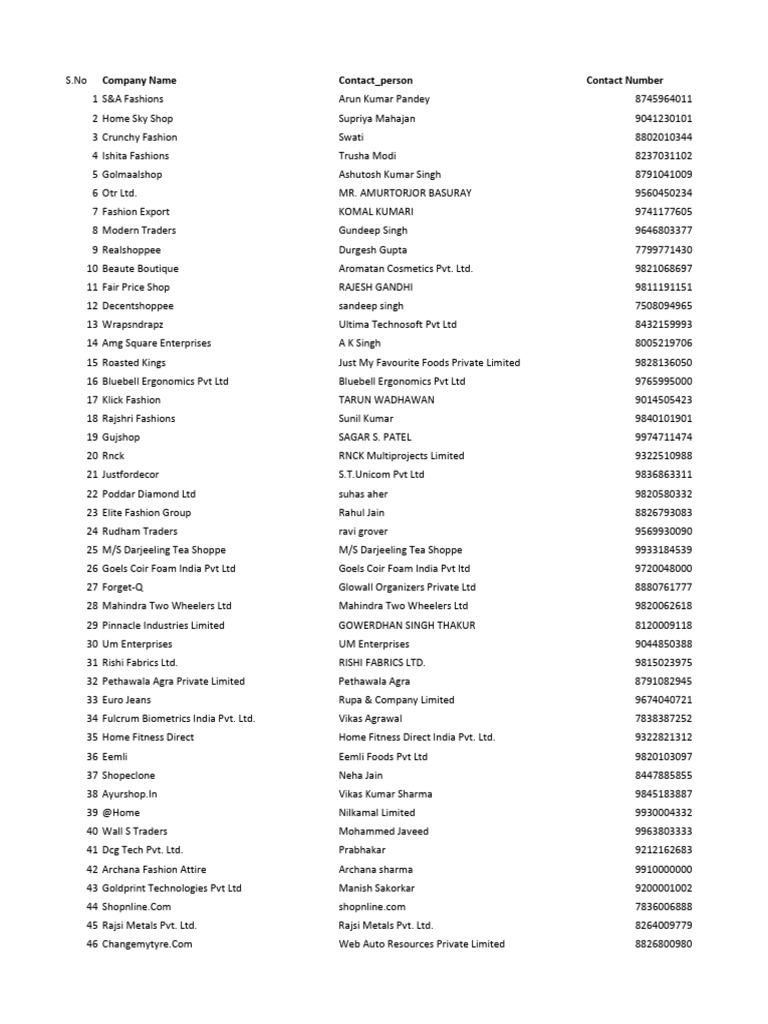 | S.No | Company Name | Contact_person | Contact Number |
|---|---|---|---|
| 1 | S&A Fashions | Arun Kumar Pandey | 8745964011 |
| 2 | Home Sky Shop | Supriya Mahajan | 9041230101 |
| 3 | Crunchy Fashion | Swati | 8802010344 |
| 4 | Ishita Fashions | Trusha Modi | 8237031102 |
| 5 | Golmaalshop | Ashutosh Kumar Singh | 8791041009 |
| 6 | Otr Ltd. | MR. AMURTORJOR BASURAY | 9560450234 |
| 7 | Fashion Export | KOMAL KUMARI | 9741177605 |
| 8 | Modern Traders | Gundeep Singh | 9646803377 |
| 9 | Realshoppee | Durgesh Gupta | 7799771430 |
| 10 | Beaute Boutique | Aromatan Cosmetics Pvt. Ltd. | 9821068697 |
| 11 | Fair Price Shop | RAJESH GANDHI | 9811191151 |
| 12 | Decentshoppee | sandeep singh | 7508094965 |
| 13 | Wrapsndrapz | Ultima Technosoft Pvt Ltd | 8432159993 |
| 14 | Amg Square Enterprises | A K Singh | 8005219706 |
| 15 | Roasted Kings | Just My Favourite Foods Private Limited | 9828136050 |
| 16 | Bluebell Ergonomics Pvt Ltd | Bluebell Ergonomics Pvt Ltd | 9765995000 |
| 17 | Klick Fashion | TARUN WADHAWAN | 9014505423 |
| 18 | Rajshri Fashions | Sunil Kumar | 9840101901 |
| 19 | Gujshop | SAGAR S. PATEL | 9974711474 |
| 20 | Rnck | RNCK Multiprojects Limited | 9322510988 |
| 21 | Justfordecor | S.T.Unicom Pvt Ltd | 9836863311 |
| 22 | Poddar Diamond Ltd | suhas aher | 9820580332 |
| 23 | Elite Fashion Group | Rahul Jain | 8826793083 |
| 24 | Rudham Traders | ravi grover | 9569930090 |
| 25 | M/S Darjeeling Tea Shoppe | M/S Darjeeling Tea Shoppe | 9933184539 |
| 26 | Goels Coir Foam India Pvt Ltd | Goels Coir Foam India Pvt ltd | 9720048000 |
| 27 | Forget-Q | Glowall Organizers Private Ltd | 8880761777 |
| 28 | Mahindra Two Wheelers Ltd | Mahindra Two Wheelers Ltd | 9820062618 |
| 29 | Pinnacle Industries Limited | GOWERDHAN SINGH THAKUR | 8120009118 |
| 30 | Um Enterprises | UM Enterprises | 9044850388 |
| 31 | Rishi Fabrics Ltd. | RISHI FABRICS LTD. | 9815023975 |
| 32 | Pethawala Agra Private Limited | Pethawala Agra | 8791082945 |
| 33 | Euro Jeans | Rupa & Company Limited | 9674040721 |
| 34 | Fulcrum Biometrics India Pvt. Ltd. | Vikas Agrawal | 7838387252 |
| 35 | Home Fitness Direct | Home Fitness Direct India Pvt. Ltd. | 9322821312 |
| 36 | Eemli | Eemli Foods Pvt Ltd | 9820103097 |
| 37 | Shopeclone | Neha Jain | 8447885855 |
| 38 | Ayurshop.In | Vikas Kumar Sharma | 9845183887 |
| 39 | @Home | Nilkamal Limited | 9930004332 |
| 40 | Wall S Traders | Mohammed Javeed | 9963803333 |
| 41 | Dcg Tech Pvt. Ltd. | Prabhakar | 9212162683 |
| 42 | Archana Fashion Attire | Archana sharma | 9910000000 |
| 43 | Goldprint Technologies Pvt Ltd | Manish Sakorkar | 9200001002 |
| 44 | Shopnline.Com | shopnline.com | 7836006888 |
| 45 | Rajsi Metals Pvt. Ltd. | Rajsi Metals Pvt. Ltd. | 8264009779 |
| 46 | Changemytyre.Com | Web Auto Resources Private Limited | 8826800980 |